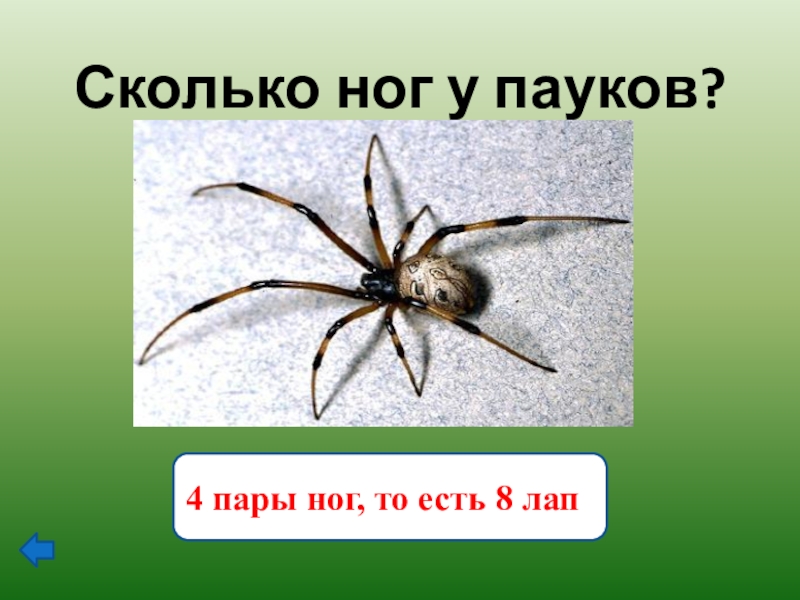 Сколько ног у пауков?

4 пары ног, то есть 8 лап